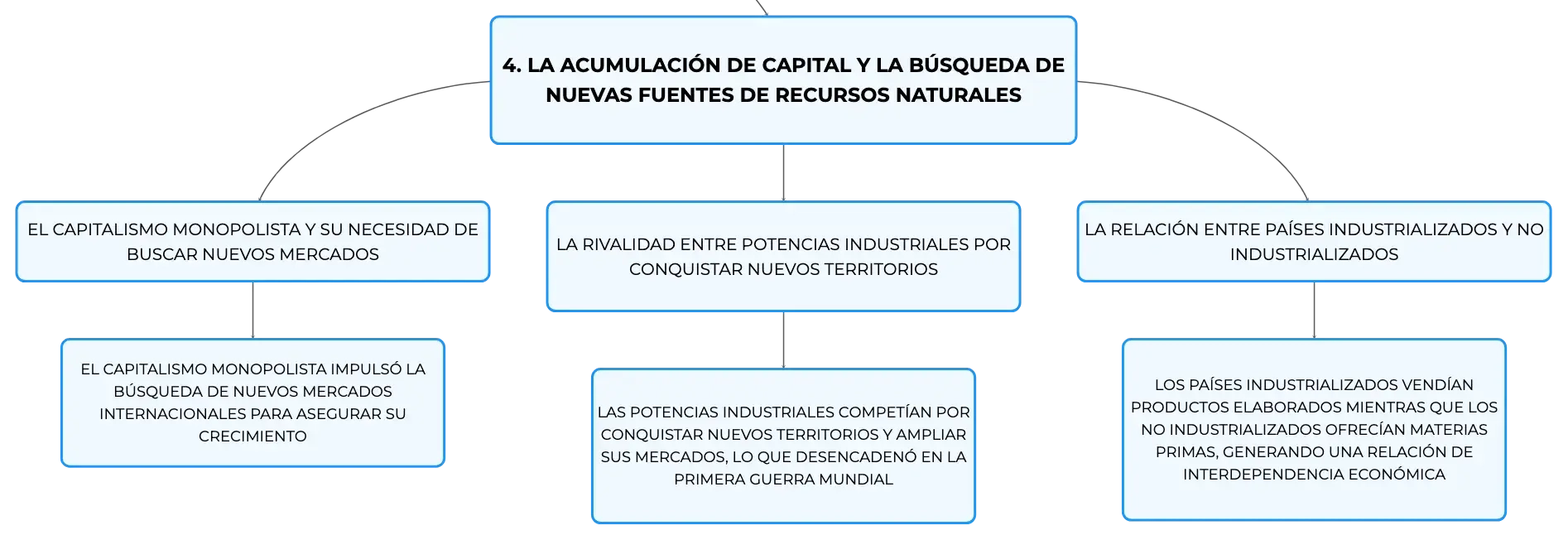 4. LA ACUMULACIÓN DE CAPITAL Y LA BÚSQUEDA DE NUEVAS FUENTES DE RECURSOS NATURALES

EL CAPITALISMO MONOPOLISTA Y SU NECESIDAD DE BUSCAR NUEVOS MERCADOS

EL CAPITALISMO MONOPOLISTA IMPULSÓ LA BÚSQUEDA DE NUEVOS MERCADOS INTERNACIONALES PARA ASEGURAR SU CRECIMIENTO

LA RIVALIDAD ENTRE POTENCIAS INDUSTRIALES POR CONQUISTAR NUEVOS TERRITORIOS

LAS POTENCIAS INDUSTRIALES COMPETÍAN POR CONQUISTAR NUEVOS TERRITORIOS Y AMPLIAR SUS MERCADOS, LO QUE DESENCADENÓ EN LA PRIMERA GUERRA MUNDIAL

LA RELACIÓN ENTRE PAÍSES INDUSTRIALIZADOS Y NO INDUSTRIALIZADOS

LOS PAÍSES INDUSTRIALIZADOS VENDÍAN PRODUCTOS ELABORADOS MIENTRAS QUE LOS NO INDUSTRIALIZADOS OFRECÍAN MATERIAS PRIMAS, GENERANDO UNA RELACIÓN DE INTERDEPENDENCIA ECONÓMICA